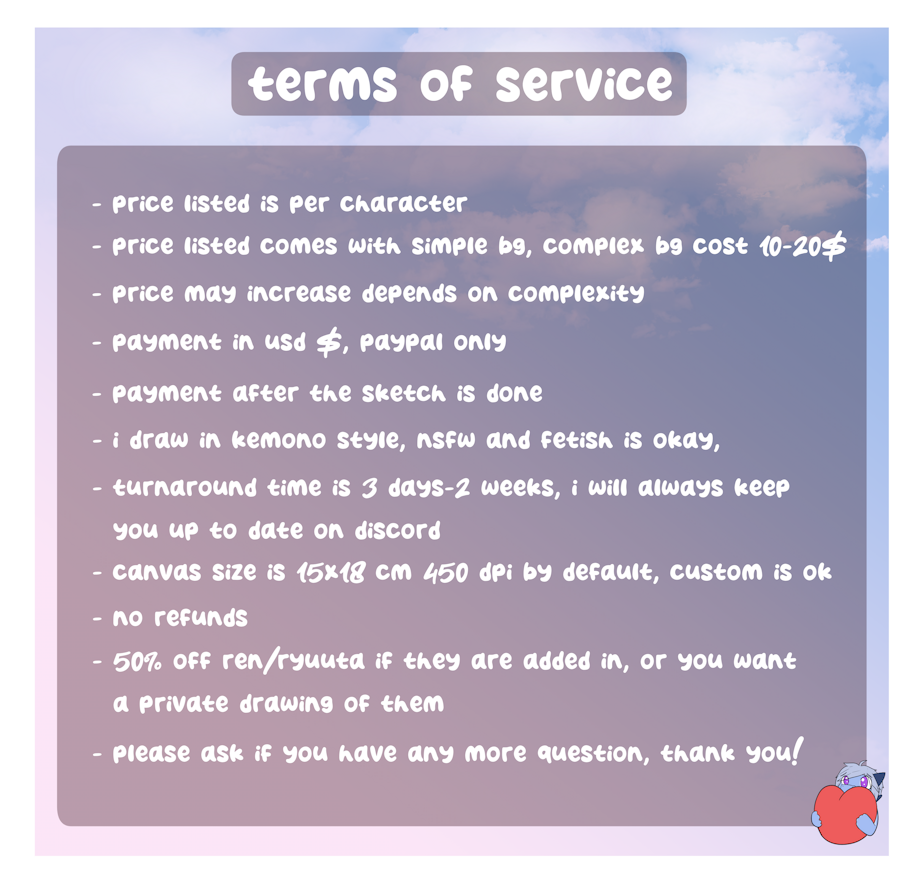 terms of service

- price listed is per character
- price listed comes with simple bg, complex bg cost 10-20$
- price may increase depends on complexity
- payment in usd $, paypal only
- payment after the sketch is done
- i draw in kemono style, nsfw and fetish is okay,
- turnaround time is 3 days-2 weeks, i will always keep you up to date on discord
- canvas size is 15x18 cm 450 dpi by default, custom is ok
- no refunds
- 50% off ren/ryuuta if they are added in, or you want a private drawing of them
- please ask if you have any more question, thank you!